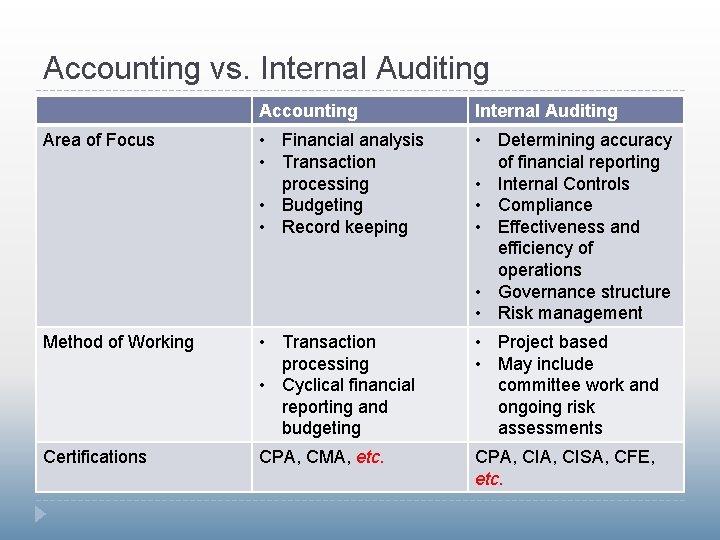 Accounting vs. Internal Auditing

|  | Accounting | Internal Auditing |
|---|---|---|
| Area of Focus | • Financial analysis • Transaction processing • Budgeting • Record keeping | • Determining accuracy of financial reporting • Internal Controls • Compliance • Effectiveness and efficiency of operations • Governance structure • Risk management |
| Method of Working | • Transaction processing • Cyclical financial reporting and budgeting | • Project based • May include committee work and ongoing risk assessments |
| Certifications | CPA, CMA, etc. | CPA, CIA, CISA, CFE, etc. |